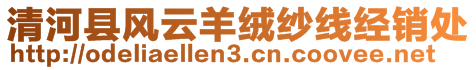 清河县风云羊绒纱线经销处
http://odeliaellen3.cn.coovee.net